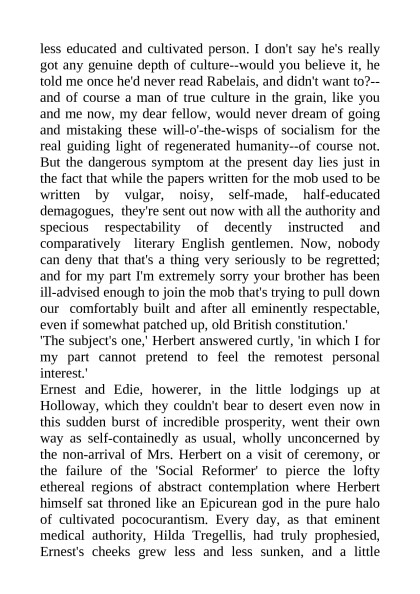 less educated and cultivated person. I don't say he's really got any genuine depth of culture--would you believe it, he told me once he'd never read Rabelais, and didn't want to?--and of course a man of true culture in the grain, like you and me now, my dear fellow, would never dream of going and mistaking these will-o'-the-wisps of socialism for the real guiding light of regenerated humanity--of course not. But the dangerous symptom at the present day lies just in the fact that while the papers written for the mob used to be written by vulgar, noisy, self-made, half-educated demagogues, they're sent out now with all the authority and specious respectability of decently instructed and comparatively literary English gentlemen. Now, nobody can deny that that's a thing very seriously to be regretted; and for my part I'm extremely sorry your brother has been ill-advised enough to join the mob that's trying to pull down our comfortably built and after all eminently respectable, even if somewhat patched up, old British constitution.'
'The subject's one,' Herbert answered curtly, 'in which I for my part cannot pretend to feel the remotest personal interest.'
Ernest and Edie, howerer, in the little lodgings up at Holloway, which they couldn't bear to desert even now in this sudden burst of incredible prosperity, went their own way as self-containedly as usual, wholly unconcerned by the non-arrival of Mrs. Herbert on a visit of ceremony, or the failure of the 'Social Reformer' to pierce the lofty ethereal regions of abstract contemplation where Herbert himself sat throned like an Epicurean god in the pure halo of cultivated pococurantism. Every day, as that eminent medical authority, Hilda Tregellis, had truly prophesied, Ernest's cheeks grew less and less sunken, and a little